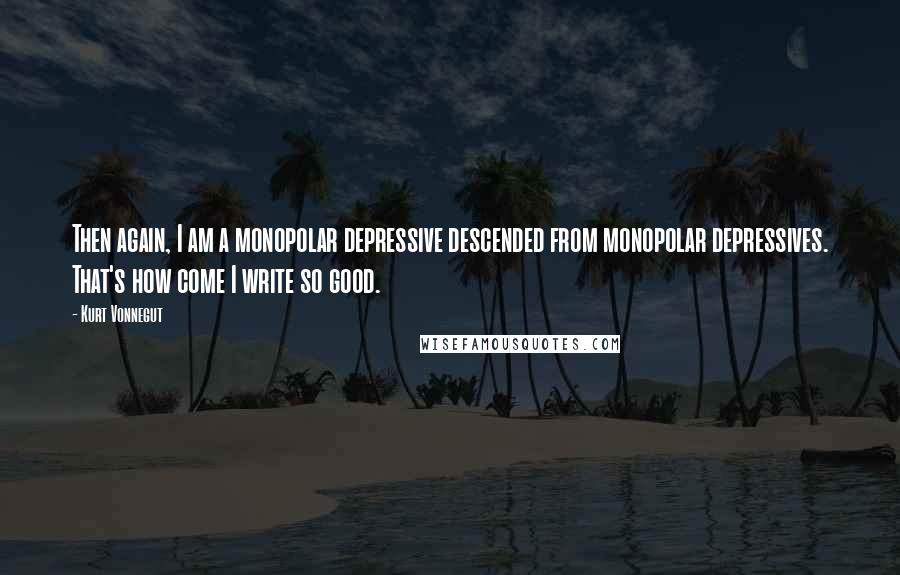 Then again, I am a monopolar depressive descended from monopolar depressives. That's how come I write so good.

- Kurt Vonnegut

WISEFAMOUSQUOTES.COM